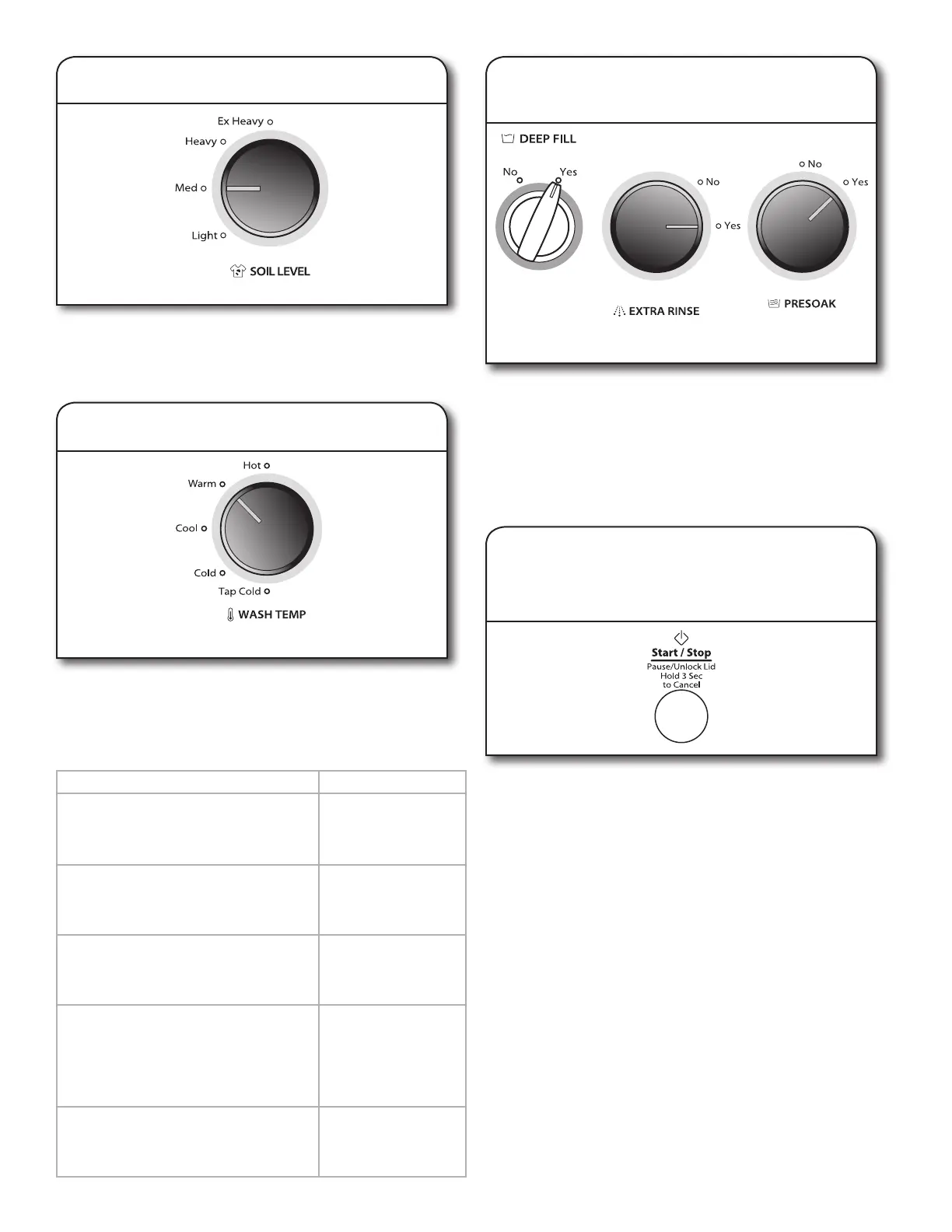 Ex Heavy
Heavy
Med
Light
SOIL LEVEL

Hot
Warm
Cool
Cold
Tap Cold
WASH TEMP

DEEP FILL
No
Yes

No
Yes
EXTRA RINSE

No
Yes
PRESOAK

Start / Stop
Pause/Unlock Lid
Hold 3 Sec
to Cancel